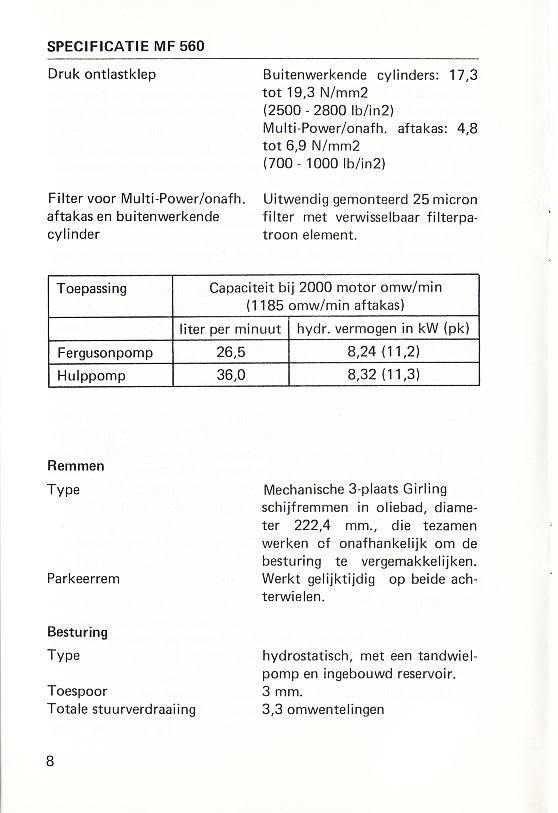 SPECIFICATIE MF 560

Druk ontlastklep

Buitenwerkende cylinders: 17,3 tot 19,3 N/mm2 (2500 - 2800 lb/in2) Multi-Power/onafh. aftakas: 4,8 tot 6,9 N/mm2 (700 - 1000 lb/in2)

Filter voor Multi-Power/onafh. aftakas en buitenwerkende cylinder

Uitwendig gemonteerd 25 micron filter met verwisselbaar filterpatroon element.

| Toepassing | Capaciteit bij 2000 motor omw/min (1185 omw/min aftakas) | |
|---|---|---|
| | liter per minuut | hydr. vermogen in kW (pk) |
| Fergusonpomp | 26,5 | 8,24 (11,2) |
| Hulppomp | 36,0 | 8,32 (11,3) |

Remmen

Type

Mechanische 3-plaats Girling schijfremmen in oliebad, diameter 222,4 mm., die tezamen werken of onafhankelijk om de besturing te vergemakkelijken.

Parkeerrem

Werkt gelijktijdig op beide achterwielen.

Besturing

Type

hydrostatisch, met een tandwielpomp en ingebouwd reservoir.

Toespoor

3 mm.

Totale stuurverdraaiing

3,3 omwentelingen

8